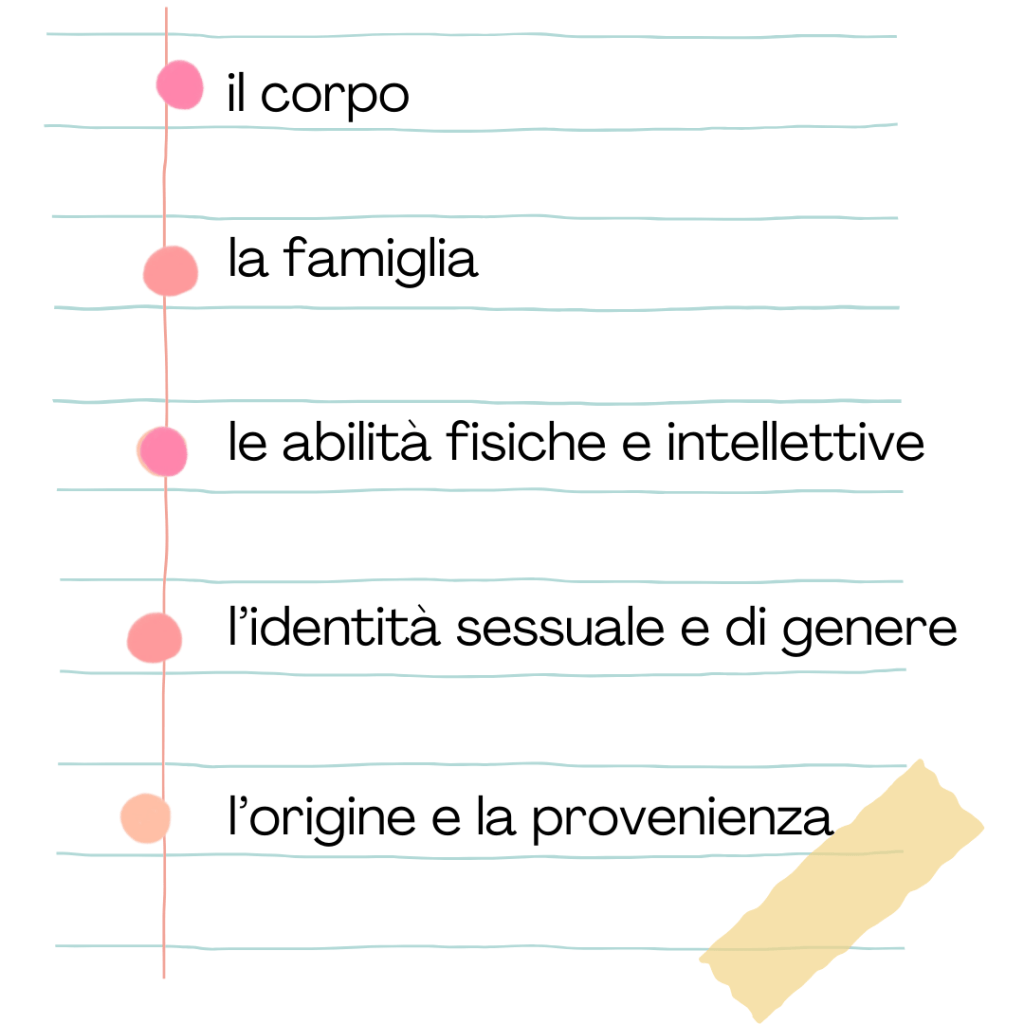 • il corpo

• la famiglia

• le abilità fisiche e intellettive

• l'identità sessuale e di genere

• l'origine e la provenienza